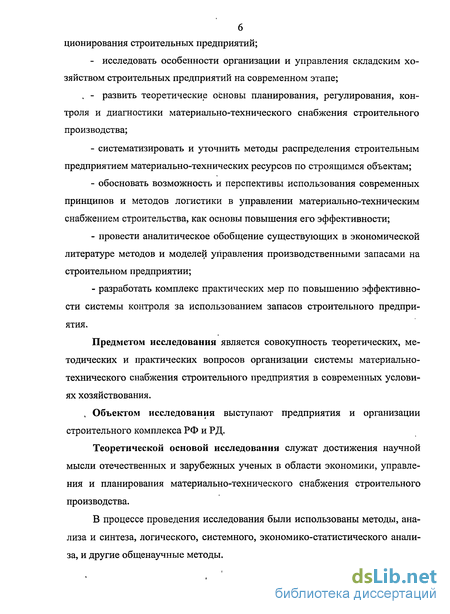 6

ционирования строительных предприятий;

- исследовать особенности организации и управления складским хозяйством строительных предприятий на современном этапе;

- развить теоретические основы планирования, регулирования, контроля и диагностики материально-технического снабжения строительного производства;

- систематизировать и уточнить методы распределения строительным предприятием материально-технических ресурсов по строящимся объектам;

- обосновать возможность и перспективы использования современных принципов и методов логистики в управлении материально-техническим снабжением строительства, как основы повышения его эффективности;

- провести аналитическое обобщение существующих в экономической литературе методов и моделей управления производственными запасами на строительном предприятии;

- разработать комплекс практических мер по повышению эффективности системы контроля за использованием запасов строительного предприятия.

Предметом исследования является совокупность теоретических, методических и практических вопросов организации системы материально-технического снабжения строительного предприятия в современных условиях хозяйствования.

Объектом исследования выступают предприятия и организации строительного комплекса РФ и РД.

Теоретической основой исследования служат достижения научной мысли отечественных и зарубежных ученых в области экономики, управления и планирования материально-технического снабжения строительного производства.

В процессе проведения исследования были использованы методы, анализа и синтеза, логического, системного, экономико-статистического анализа, и другие общенаучные методы.

dsLib.net
библиотека диссертаций